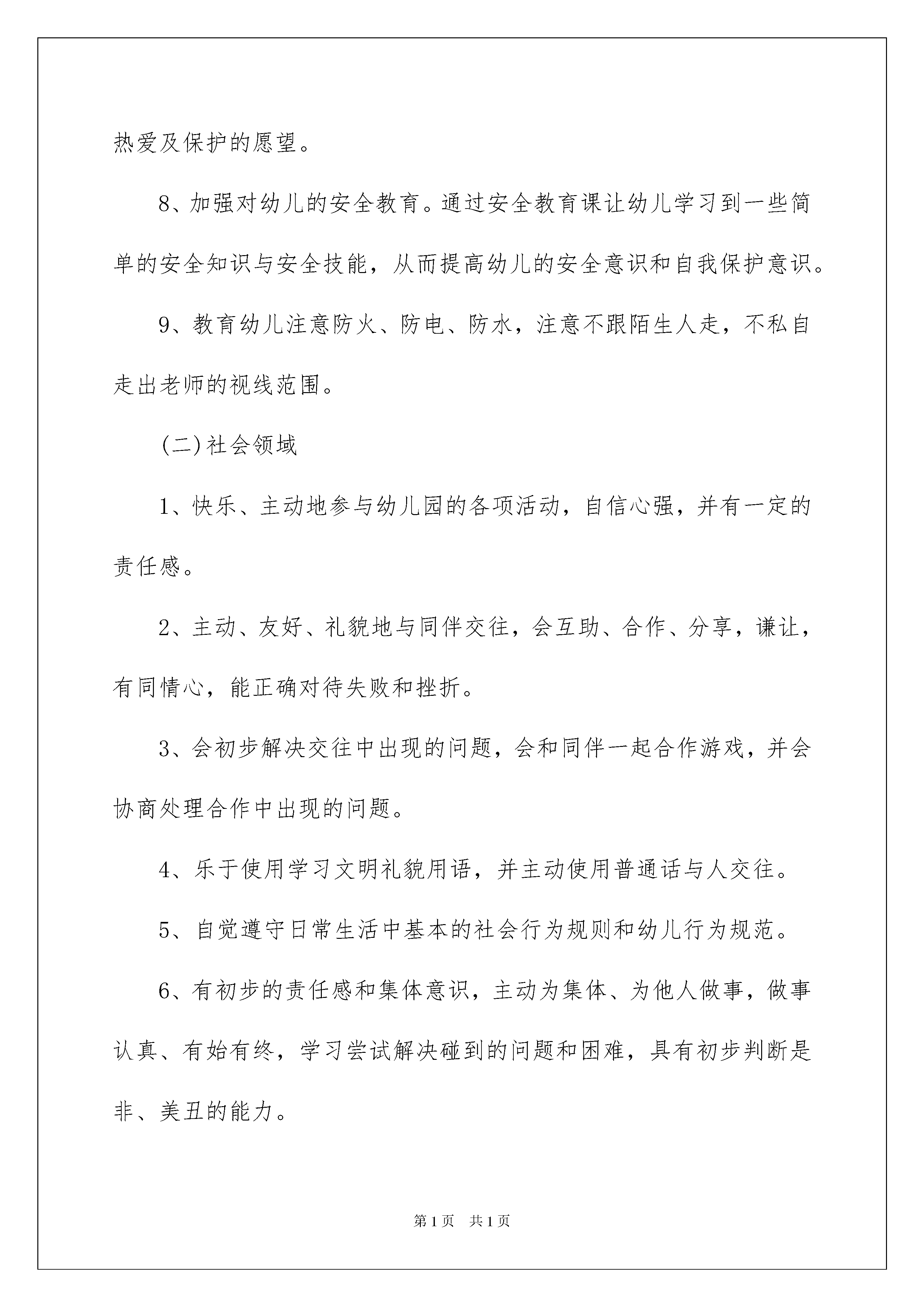 热爱及保护的愿望。

8、加强对幼儿的安全教育。通过安全教育课让幼儿学习到一些简单的安全知识与安全技能，从而提高幼儿的安全意识和自我保护意识。

9、教育幼儿注意防火、防电、防水，注意不跟陌生人走，不私自走出老师的视线范围。

(二)社会领域

1、快乐、主动地参与幼儿园的各项活动，自信心强，并有一定的责任感。

2、主动、友好、礼貌地与同伴交往，会互助、合作、分享，谦让，有同情心，能正确对待失败和挫折。

3、会初步解决交往中出现的问题，会和同伴一起合作游戏，并会协商处理合作中出现的问题。

4、乐于使用学习文明礼貌用语，并主动使用普通话与人交往。

5、自觉遵守日常生活中基本的社会行为规则和幼儿行为规范。

6、有初步的责任感和集体意识，主动为集体、为他人做事，做事认真、有始有终，学习尝试解决碰到的问题和困难，具有初步判断是非、美丑的能力。

第1页 共1页